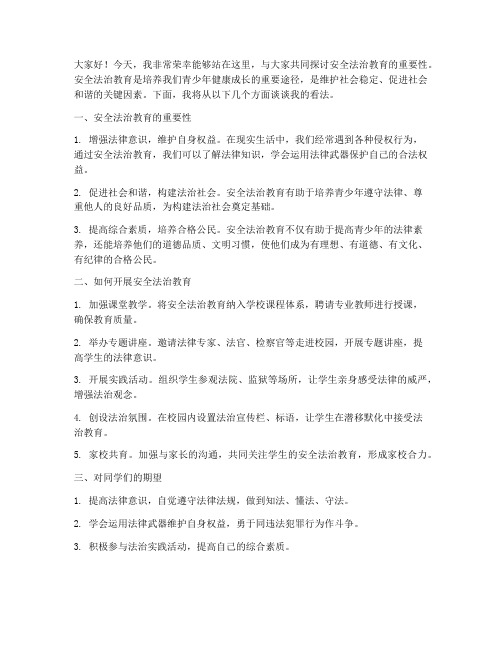 大家好！今天，我非常荣幸能够站在这里，与大家共同探讨安全法治教育的重要性。安全法治教育是培养我们青少年健康成长的重要途径，是维护社会稳定、促进社会和谐的关键因素。下面，我将从以下几个方面谈谈我的看法。

一、安全法治教育的重要性

1. 增强法律意识，维护自身权益。在现实生活中，我们经常遇到各种侵权行为，通过安全法治教育，我们可以了解法律知识，学会运用法律武器保护自己的合法权益。

2. 促进社会和谐，构建法治社会。安全法治教育有助于培养青少年遵守法律、尊重他人的良好品质，为构建法治社会奠定基础。

3. 提高综合素质，培养合格公民。安全法治教育不仅有助于提高青少年的法律素养，还能培养他们的道德品质、文明习惯，使他们成为有理想、有道德、有文化、有纪律的合格公民。

二、如何开展安全法治教育

1. 加强课堂教学。将安全法治教育纳入学校课程体系，聘请专业教师进行授课，确保教育质量。

2. 举办专题讲座。邀请法律专家、法官、检察官等走进校园，开展专题讲座，提高学生的法律意识。

3. 开展实践活动。组织学生参观法院、监狱等场所，让学生亲身感受法律的威严，增强法治观念。

4. 创设法治氛围。在校园内设置法治宣传栏、标语，让学生在潜移默化中接受法治教育。

5. 家校共育。加强与家长的沟通，共同关注学生的安全法治教育，形成家校合力。

三、对同学们的期望

1. 提高法律意识，自觉遵守法律法规，做到知法、懂法、守法。

2. 学会运用法律武器维护自身权益，勇于同违法犯罪行为作斗争。

3. 积极参与法治实践活动，提高自己的综合素质。